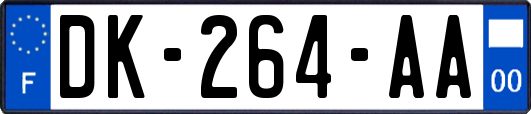 F
DK-264-AA
00